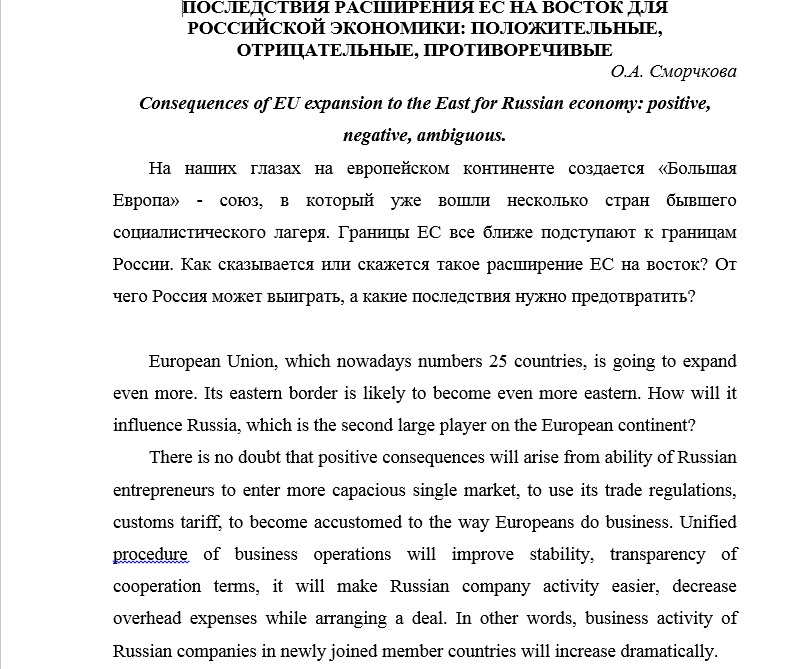 ПОСЛЕДСТВИЯ РАСШИРЕНИЯ ЕС НА ВОСТОК ДЛЯ РОССИЙСКОЙ ЭКОНОМИКИ: ПОЛОЖИТЕЛЬНЫЕ, ОТРИЦАТЕЛЬНЫЕ, ПРОТИВОРЕЧИВЫЕ

О.А. Сморчкова

Consequences of EU expansion to the East for Russian economy: positive, negative, ambiguous.

На наших глазах на европейском континенте создается «Большая Европа» - союз, в который уже вошли несколько стран бывшего социалистического лагеря. Границы ЕС все ближе подступают к границам России. Как сказывается или скажется такое расширение ЕС на восток? От чего Россия может выиграть, а какие последствия нужно предотвратить?

European Union, which nowadays numbers 25 countries, is going to expand even more. Its eastern border is likely to become even more eastern. How will it influence Russia, which is the second large player on the European continent?

There is no doubt that positive consequences will arise from ability of Russian entrepreneurs to enter more capacious single market, to use its trade regulations, customs tariff, to become accustomed to the way Europeans do business. Unified procedure of business operations will improve stability, transparency of cooperation terms, it will make Russian company activity easier, decrease overhead expenses while arranging a deal. In other words, business activity of Russian companies in newly joined member countries will increase dramatically.